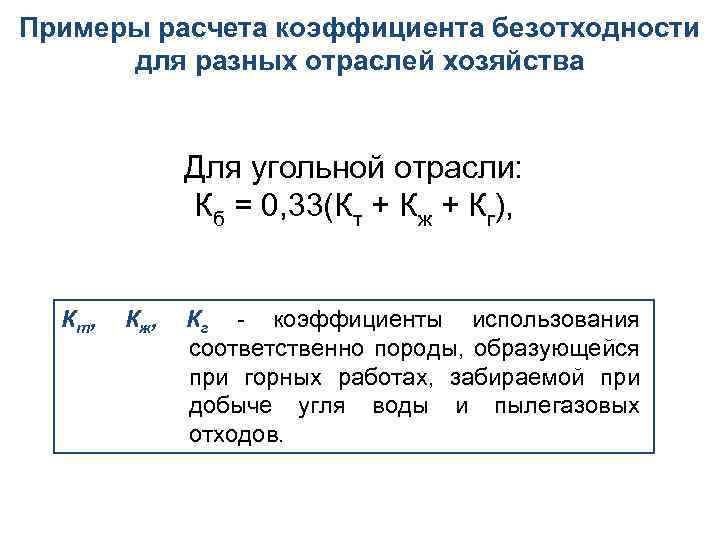 Примеры расчета коэффициента безотходности для разных отраслей хозяйства

Для угольной отрасли:
$К_б = 0,33(К_т + К_ж + К_г)$,

$К_т$, $К_ж$, $К_г$ - коэффициенты использования соответственно породы, образующейся при горных работах, забираемой при добыче угля воды и пылегазовых отходов.